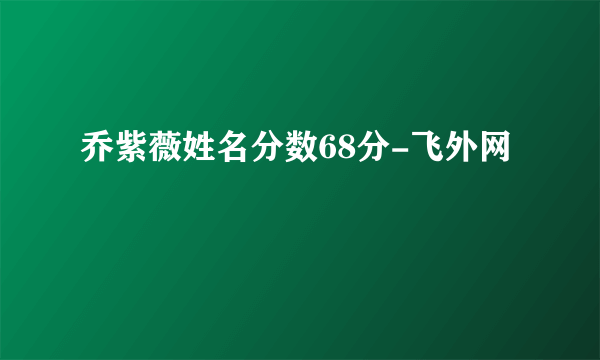 乔紫薇姓名分数68分-飞外网